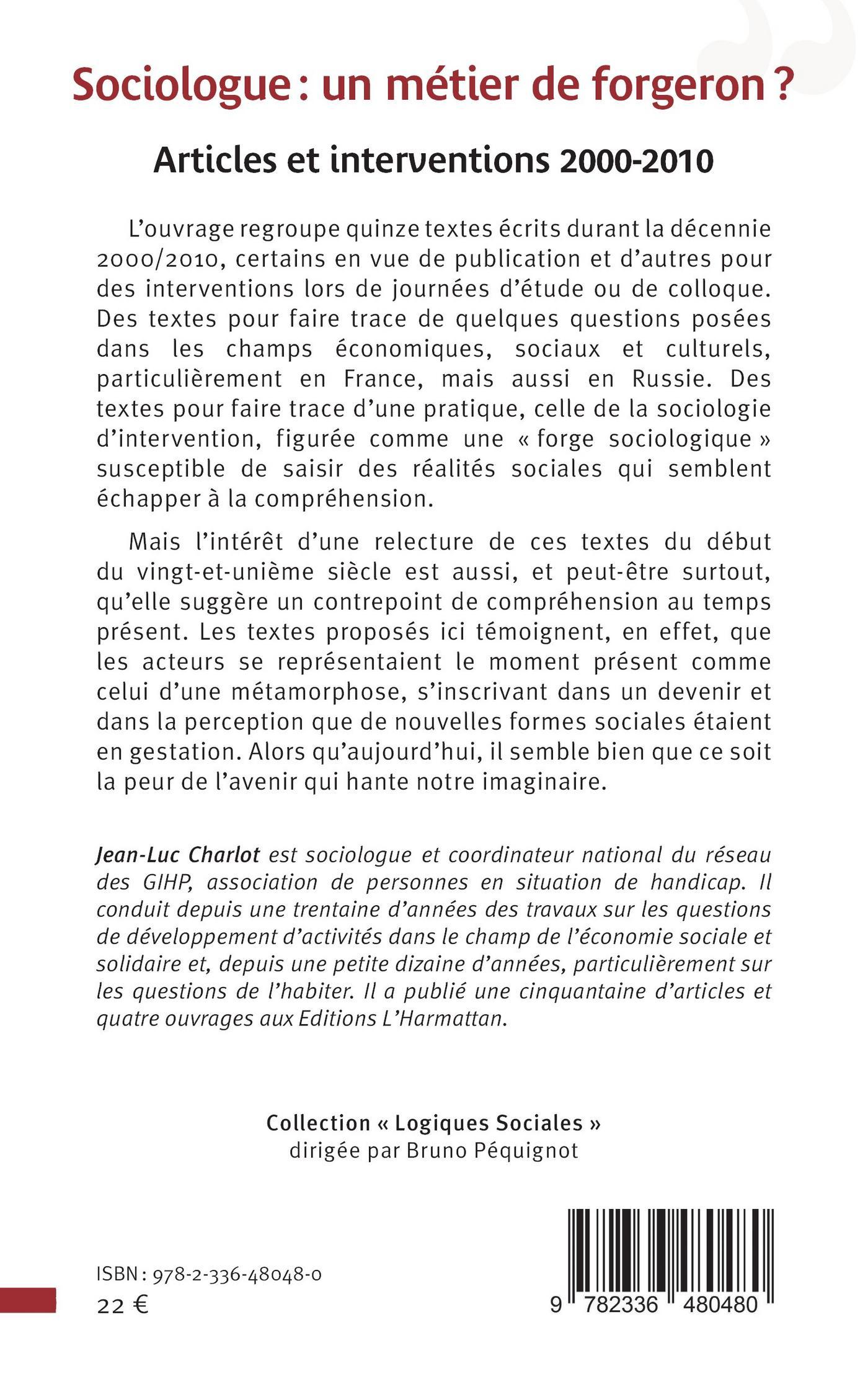 Sociologue : un métier de forgeron ?

Articles et interventions 2000-2010

L'ouvrage regroupe quinze textes écrits durant la décennie 2000/2010, certains en vue de publication et d'autres pour des interventions lors de journées d'étude ou de colloque. Des textes pour faire trace de quelques questions posées dans les champs économiques, sociaux et culturels, particulièrement en France, mais aussi en Russie. Des textes pour faire trace d'une pratique, celle de la sociologie d'intervention, figurée comme une « forge sociologique » susceptible de saisir des réalités sociales qui semblent échapper à la compréhension.

Mais l'intérêt d'une relecture de ces textes du début du vingt-et-unième siècle est aussi, et peut-être surtout, qu'elle suggère un contrepoint de compréhension au temps présent. Les textes proposés ici témoignent, en effet, que les acteurs se représentaient le moment présent comme celui d'une métamorphose, s'inscrivant dans un devenir et dans la perception que de nouvelles formes sociales étaient en gestation. Alors qu'aujourd'hui, il semble bien que ce soit la peur de l'avenir qui hante notre imaginaire.

Jean-Luc Charlot est sociologue et coordinateur national du réseau des GIHP, association de personnes en situation de handicap. Il conduit depuis une trentaine d'années des travaux sur les questions de développement d'activités dans le champ de l'économie sociale et solidaire et, depuis une petite dizaine d'années, particulièrement sur les questions de l'habiter. Il a publié une cinquantaine d'articles et quatre ouvrages aux Editions L'Harmattan.

Collection « Logiques Sociales »
dirigée par Bruno Péquignot

ISBN : 978-2-336-48048-0
22 €

9 782336 480480